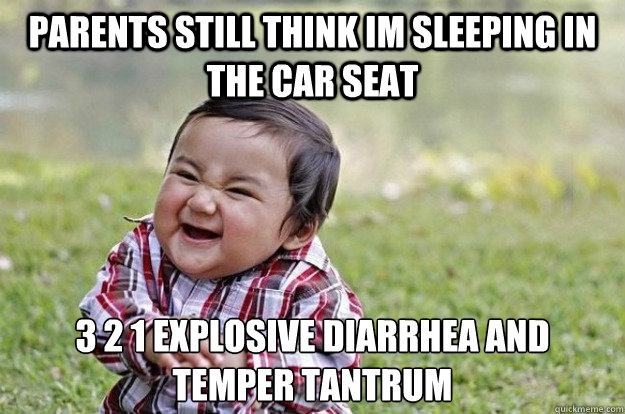 PARENTS STILL THINK IM SLEEPING IN THE CAR SEAT

3 2 1 EXPLOSIVE DIARRHEA AND TEMPER TANTRUM

quickmeme.com